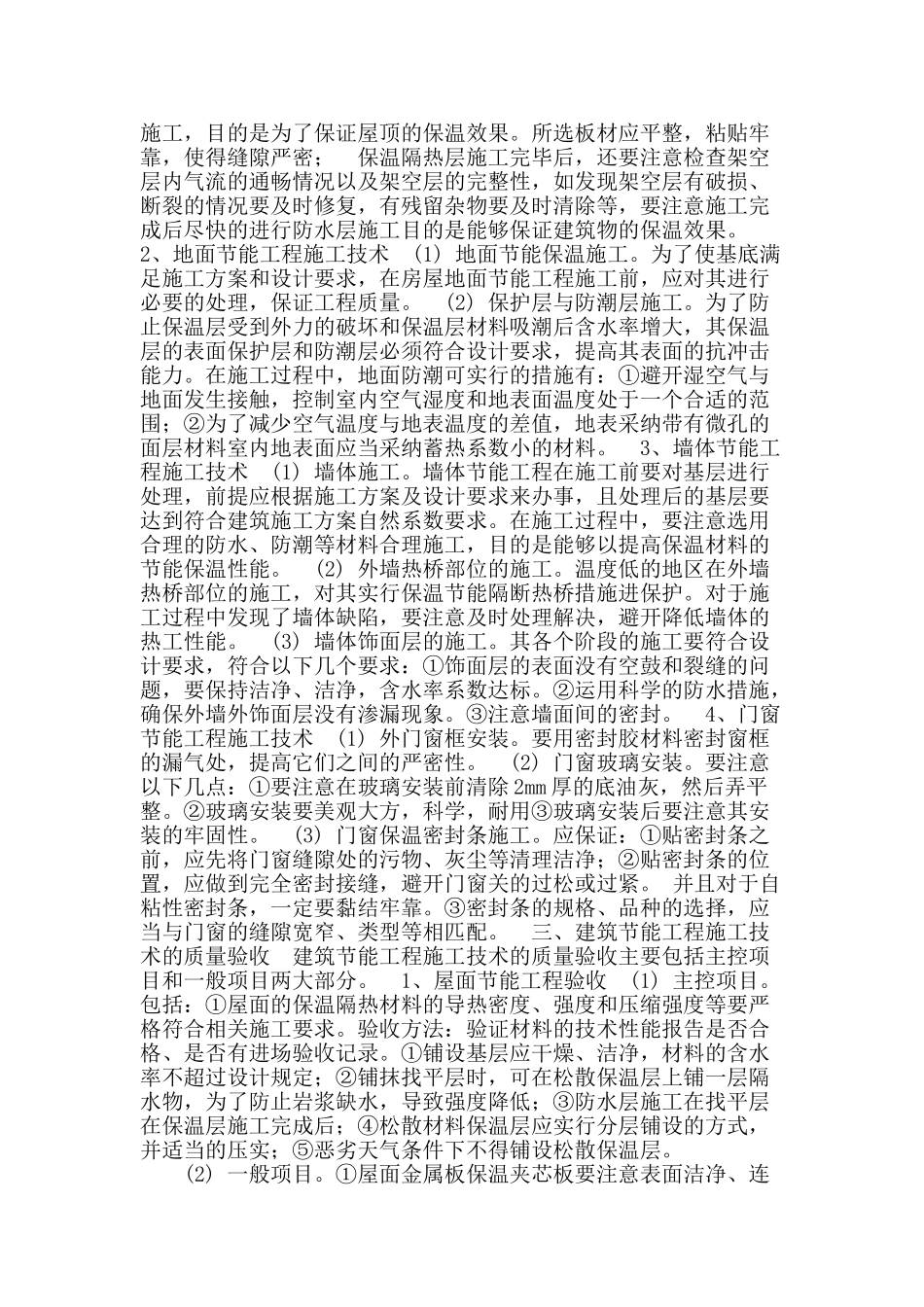 施工，目的是为了保证屋顶的保温效果。所选板材应平整，粘贴牢靠，使得缝隙严密； 保温隔热层施工完毕后，还要注意检查架空层内气流的通畅情况以及架空层的完整性，如发现架空层有破损、断裂的情况要及时修复，有残留杂物要及时清除等，要注意施工完成后尽快的进行防水层施工目的是能够保证建筑物的保温效果。 2、地面节能工程施工技术 (1) 地面节能保温施工。为了使基底满足施工方案和设计要求，在房屋地面节能工程施工前，应对其进行必要的处理，保证工程质量。 (2) 保护层与防潮层施工。为了防止保温层受到外力的破坏和保温层材料吸潮后含水率增大，其保温层的表面保护层和防潮层必须符合设计要求，提高其表面的抗冲击能力。在施工过程中，地面防潮可实行的措施有：①避开湿空气与地面发生接触，控制室内空气湿度和地表面温度处于一个合适的范围；②为了减少空气温度与地表温度的差值，地表采纳带有微孔的面层材料室内地表面应当采纳蓄热系数小的材料。 3、墙体节能工程施工技术 (1) 墙体施工。墙体节能工程在施工前要对基层进行处理，前提应根据施工方案及设计要求来办事，且处理后的基层要达到符合建筑施工方案自然系数要求。在施工过程中，要注意选用合理的防水、防潮等材料合理施工，目的是能够以提高保温材料的节能保温性能。 (2) 外墙热桥部位的施工。温度低的地区在外墙热桥部位的施工，对其实行保温节能隔断热桥措施进保护。对于施工过程中发现了墙体缺陷，要注意及时处理解决，避开降低墙体的热工性能。 (3) 墙体饰面层的施工。其各个阶段的施工要符合设计要求，符合以下几个要求：①饰面层的表面没有空鼓和裂缝的问题，要保持洁净、洁净，含水率系数达标。②运用科学的防水措施，确保外墙外饰面层没有渗漏现象。③注意墙面间的密封。 4、门窗节能工程施工技术 (1) 外门窗框安装。要用密封胶材料密封窗框的漏气处，提高它们之间的严密性。 (2) 门窗玻璃安装。要注意以下几点：①要注意在玻璃安装前清除2mm厚的底油灰，然后弄平整。②玻璃安装要美观大方，科学，耐用③玻璃安装后要注意其安装的牢固性。 (3) 门窗保温密封条施工。应保证：①贴密封条之前，应先将门窗缝隙处的污物、灰尘等清理洁净；②贴密封条的位置，应做到完全密封接缝，避开门窗关的过松或过紧。 并且对于自粘性密封条，一定要黏结牢靠。③密封条的规格、品种的选择，应当与门窗的缝隙宽窄、类型等相匹配。 三、建筑节能工程施工技术的质量验收 建筑节能工程施工技术的质量验收主要包括主控项目和一般项目两大部分。 1、屋面节能工程验收 (1) 主控项目。包括：①屋面的保温隔热材料的导热密度、强度和压缩强度等要严格符合相关施工要求。验收方法：验证材料的技术性能报告是否合格、是否有进场验收记录。①铺设基层应干燥、洁净，材料的含水率不超过设计规定；②铺抹找平层时，可在松散保温层上铺一层隔水物，为了防止岩浆缺水，导致强度降低；③防水层施工在找平层在保温层施工完成后；④松散材料保温层应实行分层铺设的方式，并适当的压实；⑤恶劣天气条件下不得铺设松散保温层。

(2) 一般项目。①屋面金属板保温夹芯板要注意表面洁净、连